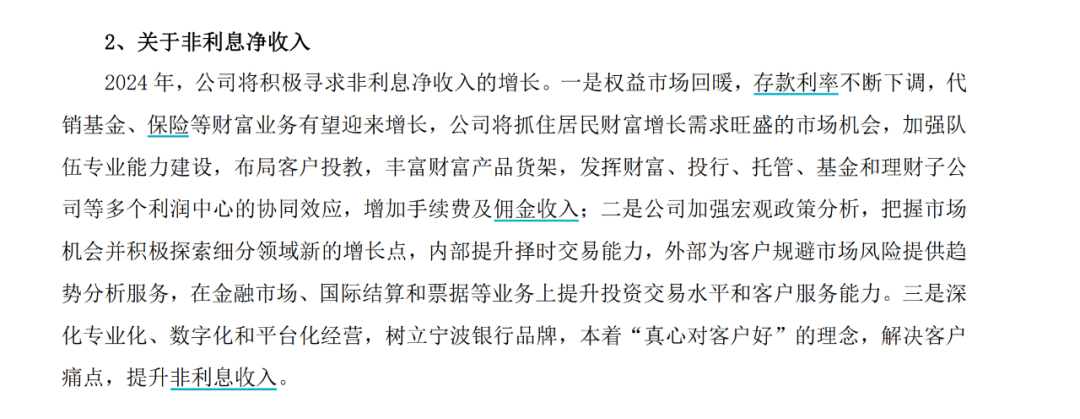 2、关于非利息净收入

2024年，公司将积极寻求非利息净收入的增长。一是权益市场回暖，存款利率不断下调，代销基金、保险等财富业务有望迎来增长，公司将抓住居民财富增长需求旺盛的市场机会，加强队伍专业能力建设，布局客户投教，丰富财富产品货架，发挥财富、投行、托管、基金和理财子公司等多个利润中心的协同效应，增加手续费及佣金收入；二是公司加强宏观政策分析，把握市场机会并积极探索细分领域新的增长点，内部提升择时交易能力，外部为客户规避市场风险提供趋势分析服务，在金融市场、国际结算和票据等业务上提升投资交易水平和客户服务能力。三是深化专业化、数字化和平台化经营，树立宁波银行品牌，本着“真心对客户好”的理念，解决客户痛点，提升非利息收入。